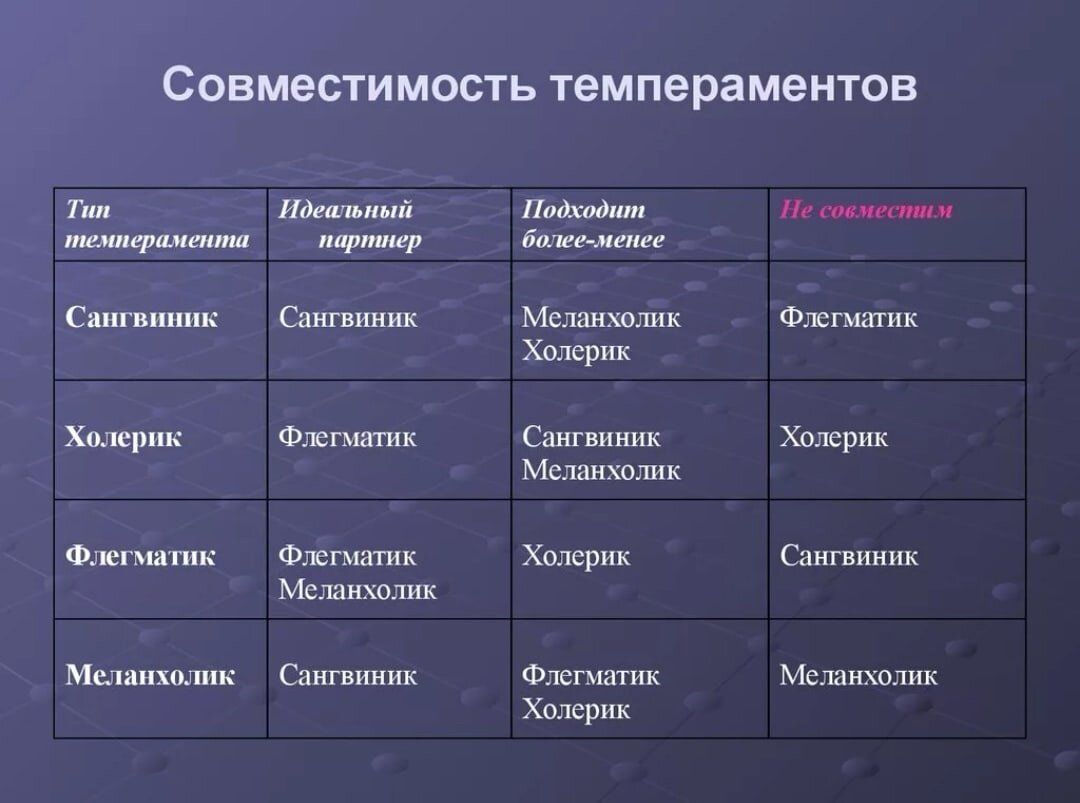 Совместимость темпераментов

| Тип темперамента | Идеальный партнер | Подходит более-менее | Не совместим |
|---|---|---|---|
| Сангвиник | Сангвиник | Меланхолик Холерик | Флегматик |
| Холерик | Флегматик | Сангвиник Меланхолик | Холерик |
| Флегматик | Флегматик Меланхолик | Холерик | Сангвиник |
| Меланхолик | Сангвиник | Флегматик Холерик | Меланхолик |